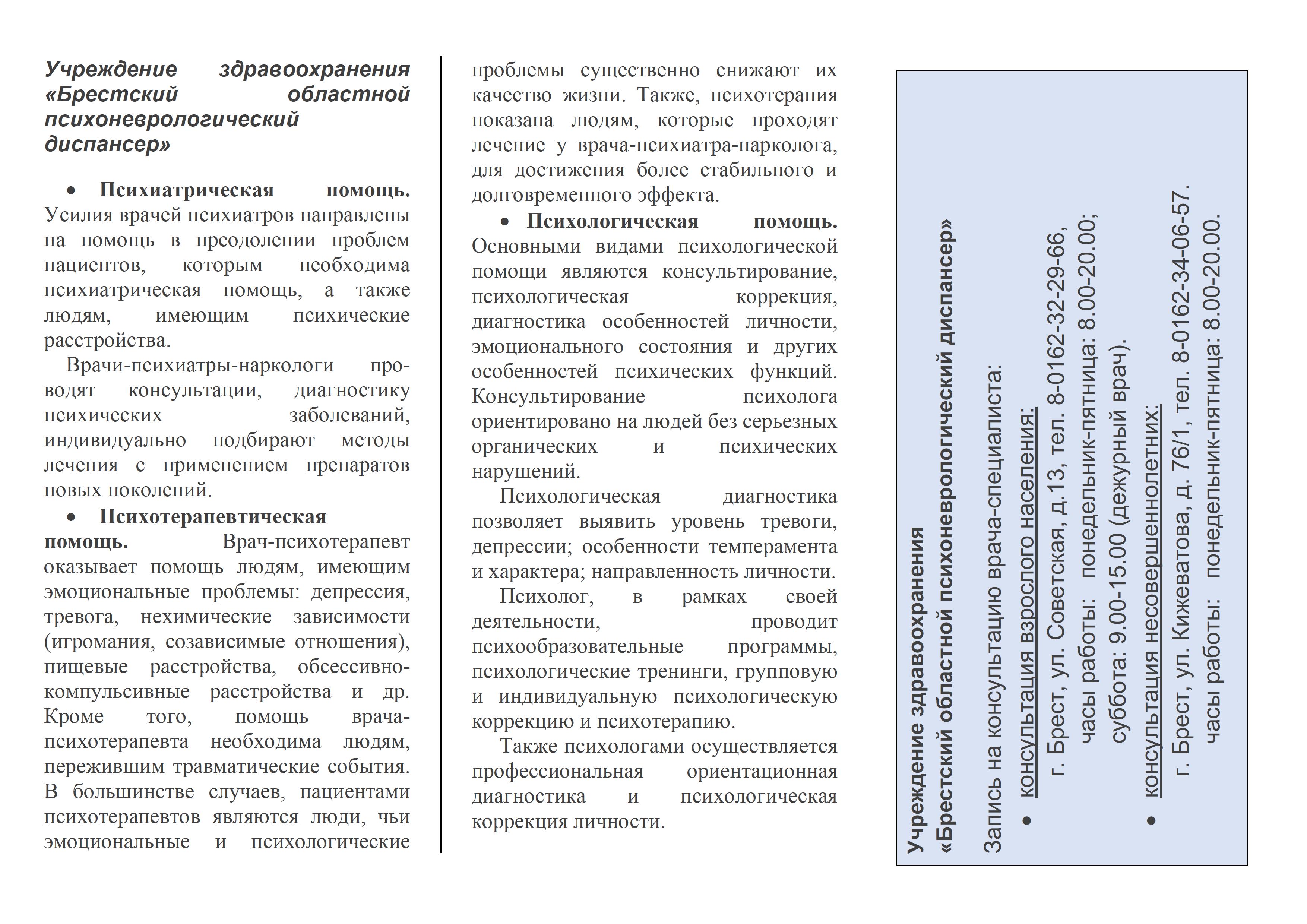 Учреждение здравоохранения «Брестский областной психоневрологический диспансер»

• Психиатрическая помощь. Усилия врачей психиатров направлены на помощь в преодолении проблем пациентов, которым необходима психиатрическая помощь, а также людям, имеющим психические расстройства.

Врачи-психиатры-наркологи проводят консультации, диагностику психических заболеваний, индивидуально подбирают методы лечения с применением препаратов новых поколений.

• Психотерапевтическая помощь. Врач-психотерапевт оказывает помощь людям, имеющим эмоциональные проблемы: депрессия, тревога, нехимические зависимости (игромания, созависимые отношения), пищевые расстройства, обсессивно-компульсивные расстройства и др. Кроме того, помощь врача-психотерапевта необходима людям, пережившим травматические события. В большинстве случаев, пациентами психотерапевтов являются люди, чьи эмоциональные и психологические проблемы существенно снижают их качество жизни. Также, психотерапия показана людям, которые проходят лечение у врача-психиатра-нарколога, для достижения более стабильного и долговременного эффекта.

• Психологическая помощь. Основными видами психологической помощи являются консультирование, психологическая коррекция, диагностика особенностей личности, эмоционального состояния и других особенностей психических функций. Консультирование психолога ориентировано на людей без серьезных органических и психических нарушений.

Психологическая диагностика позволяет выявить уровень тревоги, депрессии; особенности темперамента и характера; направленность личности.

Психолог, в рамках своей деятельности, проводит психообразовательные программы, психологические тренинги, групповую и индивидуальную психологическую коррекцию и психотерапию.

Также психологами осуществляется профессиональная ориентационная диагностика и психологическая коррекция личности.

Учреждение здравоохранения
«Брестский областной психоневрологический диспансер»

Запись на консультацию врача-специалиста:
• консультация взрослого населения:
г. Брест, ул. Советская, д.13, тел. 8-0162-32-29-66,
часы работы: понедельник-пятница: 8.00-20.00;
суббота: 9.00-15.00 (дежурный врач).
• консультация несовершеннолетних:
г. Брест, ул. Кижеватова, д. 76/1, тел. 8-0162-34-06-57.
часы работы: понедельник-пятница: 8.00-20.00.